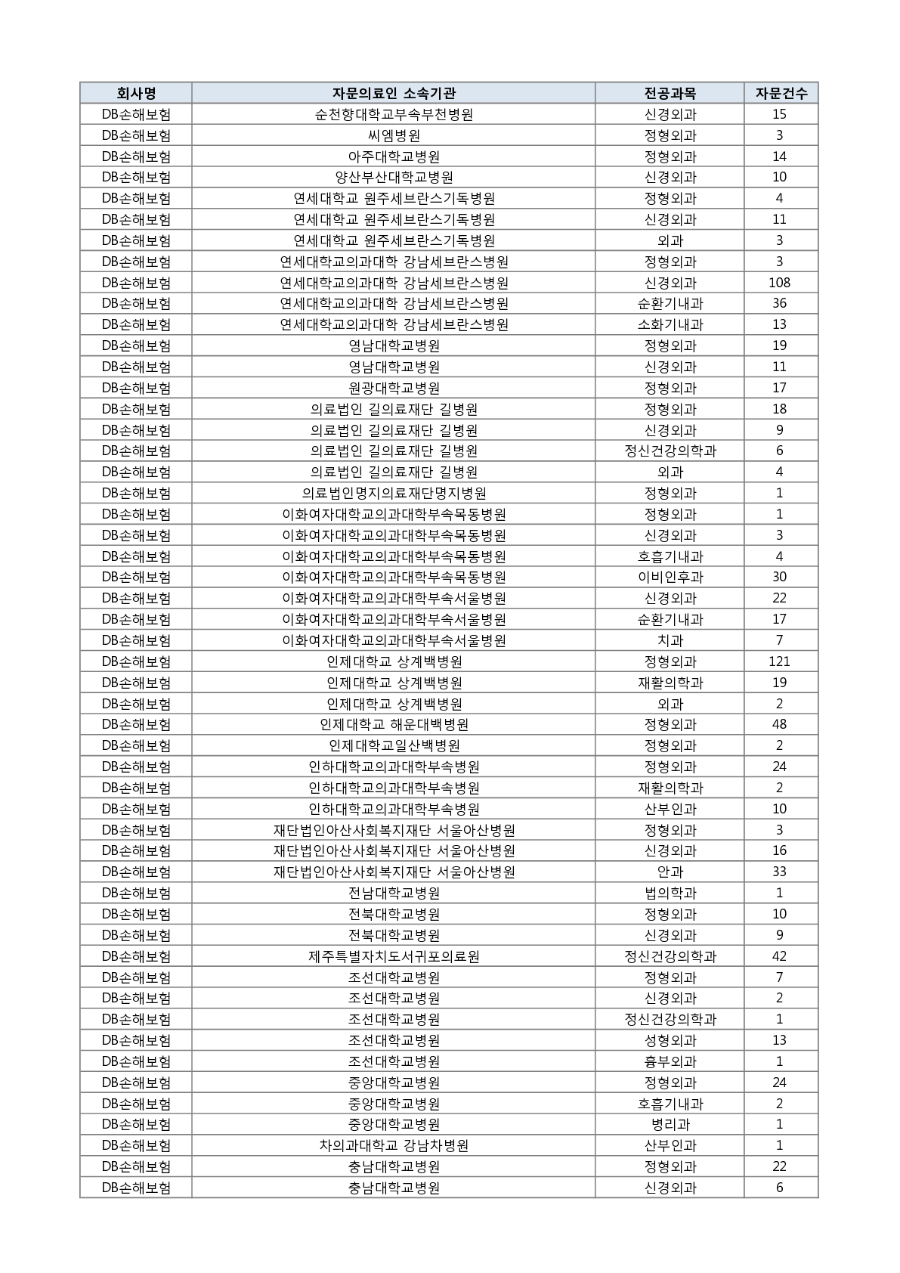 | 회사명 | 자문의료인 소속기관 | 전공과목 | 자문건수 |
|---|---|---|---|
| DB손해보험 | 순천향대학교부속부천병원 | 신경외과 | 15 |
| DB손해보험 | 씨엠병원 | 정형외과 | 3 |
| DB손해보험 | 아주대학교병원 | 정형외과 | 14 |
| DB손해보험 | 양산부산대학교병원 | 신경외과 | 10 |
| DB손해보험 | 연세대학교 원주세브란스기독병원 | 정형외과 | 4 |
| DB손해보험 | 연세대학교 원주세브란스기독병원 | 신경외과 | 11 |
| DB손해보험 | 연세대학교 원주세브란스기독병원 | 외과 | 3 |
| DB손해보험 | 연세대학교의과대학 강남세브란스병원 | 정형외과 | 3 |
| DB손해보험 | 연세대학교의과대학 강남세브란스병원 | 신경외과 | 108 |
| DB손해보험 | 연세대학교의과대학 강남세브란스병원 | 순환기내과 | 36 |
| DB손해보험 | 연세대학교의과대학 강남세브란스병원 | 소화기내과 | 13 |
| DB손해보험 | 영남대학교병원 | 정형외과 | 19 |
| DB손해보험 | 영남대학교병원 | 신경외과 | 11 |
| DB손해보험 | 원광대학교병원 | 정형외과 | 17 |
| DB손해보험 | 의료법인 길의료재단 길병원 | 정형외과 | 18 |
| DB손해보험 | 의료법인 길의료재단 길병원 | 신경외과 | 9 |
| DB손해보험 | 의료법인 길의료재단 길병원 | 정신건강의학과 | 6 |
| DB손해보험 | 의료법인 길의료재단 길병원 | 외과 | 4 |
| DB손해보험 | 의료법인명지의료재단명지병원 | 정형외과 | 1 |
| DB손해보험 | 이화여자대학교의과대학부속목동병원 | 정형외과 | 1 |
| DB손해보험 | 이화여자대학교의과대학부속목동병원 | 신경외과 | 3 |
| DB손해보험 | 이화여자대학교의과대학부속목동병원 | 호흡기내과 | 4 |
| DB손해보험 | 이화여자대학교의과대학부속목동병원 | 이비인후과 | 30 |
| DB손해보험 | 이화여자대학교의과대학부속서울병원 | 신경외과 | 22 |
| DB손해보험 | 이화여자대학교의과대학부속서울병원 | 순환기내과 | 17 |
| DB손해보험 | 이화여자대학교의과대학부속서울병원 | 치과 | 7 |
| DB손해보험 | 인제대학교 상계백병원 | 정형외과 | 121 |
| DB손해보험 | 인제대학교 상계백병원 | 재활의학과 | 19 |
| DB손해보험 | 인제대학교 상계백병원 | 외과 | 2 |
| DB손해보험 | 인제대학교 해운대백병원 | 정형외과 | 48 |
| DB손해보험 | 인제대학교일산백병원 | 정형외과 | 2 |
| DB손해보험 | 인하대학교의과대학부속병원 | 정형외과 | 24 |
| DB손해보험 | 인하대학교의과대학부속병원 | 재활의학과 | 2 |
| DB손해보험 | 인하대학교의과대학부속병원 | 산부인과 | 10 |
| DB손해보험 | 재단법인아산사회복지재단 서울아산병원 | 정형외과 | 3 |
| DB손해보험 | 재단법인아산사회복지재단 서울아산병원 | 신경외과 | 16 |
| DB손해보험 | 재단법인아산사회복지재단 서울아산병원 | 안과 | 33 |
| DB손해보험 | 전남대학교병원 | 법의학과 | 1 |
| DB손해보험 | 전북대학교병원 | 정형외과 | 10 |
| DB손해보험 | 전북대학교병원 | 신경외과 | 9 |
| DB손해보험 | 제주특별자치도서귀포의료원 | 정신건강의학과 | 42 |
| DB손해보험 | 조선대학교병원 | 정형외과 | 7 |
| DB손해보험 | 조선대학교병원 | 신경외과 | 2 |
| DB손해보험 | 조선대학교병원 | 정신건강의학과 | 1 |
| DB손해보험 | 조선대학교병원 | 성형외과 | 13 |
| DB손해보험 | 조선대학교병원 | 흉부외과 | 1 |
| DB손해보험 | 중앙대학교병원 | 정형외과 | 24 |
| DB손해보험 | 중앙대학교병원 | 호흡기내과 | 2 |
| DB손해보험 | 중앙대학교병원 | 병리과 | 1 |
| DB손해보험 | 차의과대학교 강남차병원 | 산부인과 | 1 |
| DB손해보험 | 충남대학교병원 | 정형외과 | 22 |
| DB손해보험 | 충남대학교병원 | 신경외과 | 6 |